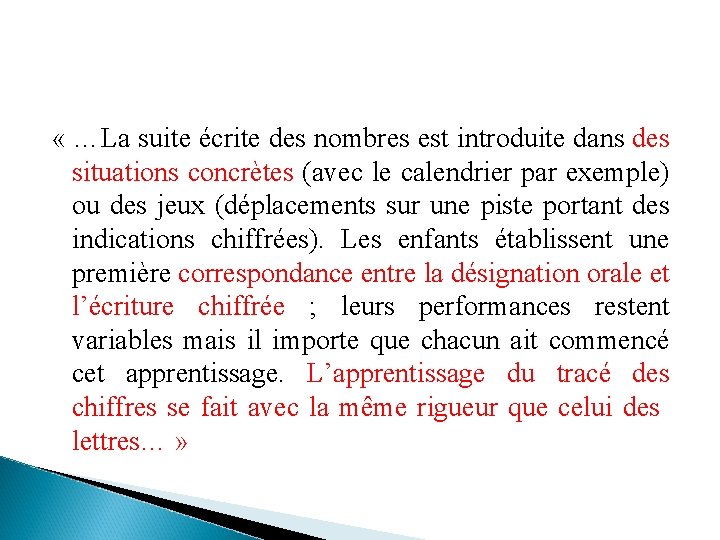 « …La suite écrite des nombres est introduite dans des situations concrètes (avec le calendrier par exemple) ou des jeux (déplacements sur une piste portant des indications chiffrées). Les enfants établissent une première correspondance entre la désignation orale et l’écriture chiffrée ; leurs performances restent variables mais il importe que chacun ait commencé cet apprentissage. L’apprentissage du tracé des chiffres se fait avec la même rigueur que celui des lettres… »